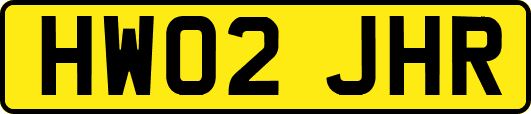 HW02 JHR